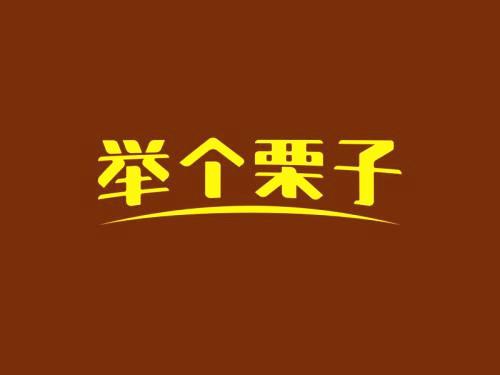 举个栗子